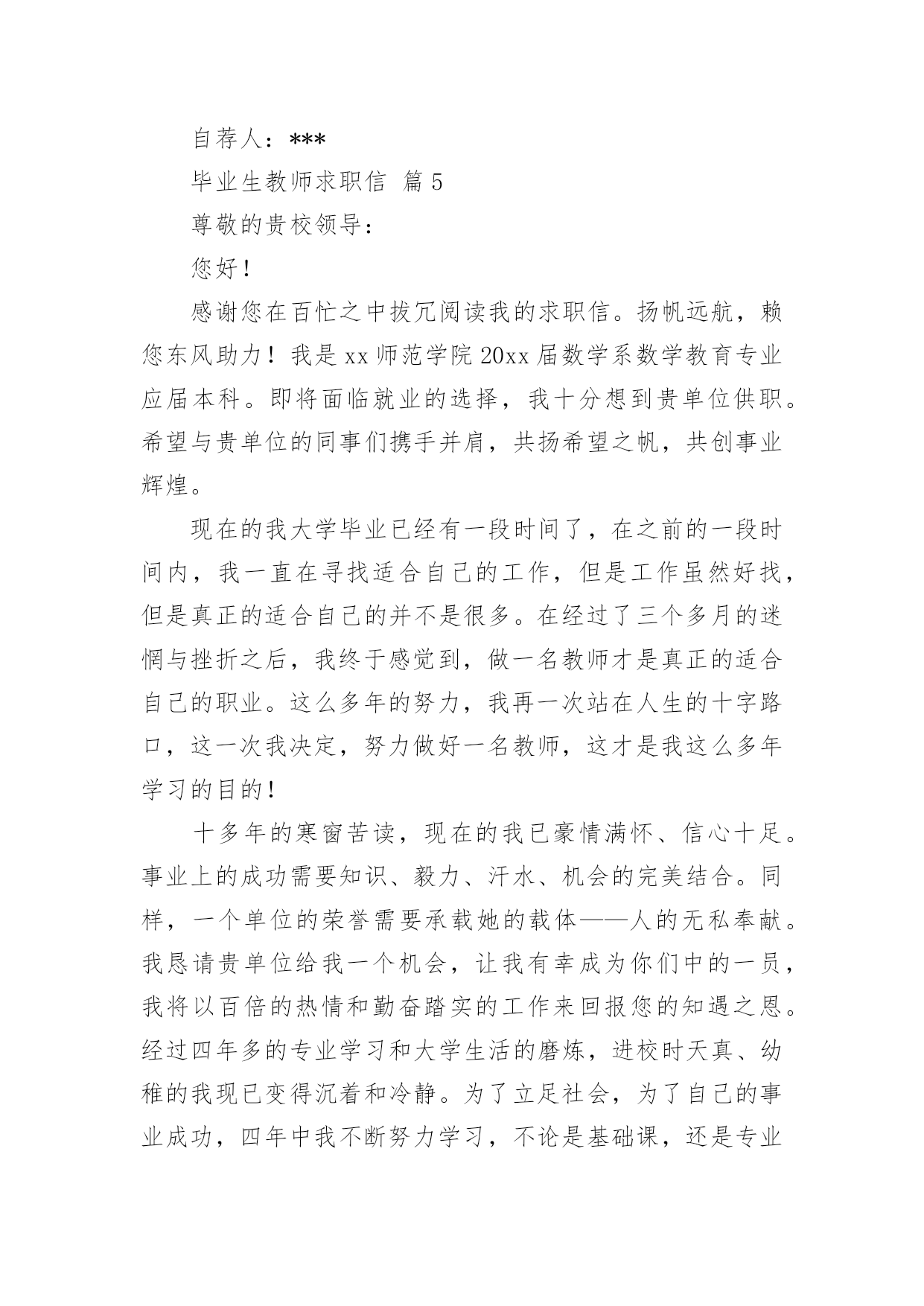 自荐人：***

毕业生教师求职信 篇5

尊敬的贵校领导：

您好！

感谢您在百忙之中拔冗阅读我的求职信。扬帆远航，赖您东风助力！我是xx师范学院20xx届数学系数学教育专业应届本科。即将面临就业的选择，我十分想到贵单位供职。希望与贵单位的同事们携手并肩，共扬希望之帆，共创事业辉煌。

现在的我大学毕业已经有一段时间了，在之前的一段时间内，我一直在寻找适合自己的工作，但是工作虽然好找，但是真正的适合自己的并不是很多。在经过了三个多月的迷惘与挫折之后，我终于感觉到，做一名教师才是真正的适合自己的职业。这么多年的努力，我再一次站在人生的十字路口，这一次我决定，努力做好一名教师，这才是我这么多年学习的目的！

十多年的寒窗苦读，现在的我已豪情满怀、信心十足。事业上的成功需要知识、毅力、汗水、机会的完美结合。同样，一个单位的荣誉需要承载她的载体——人的无私奉献。我恳请贵单位给我一个机会，让我有幸成为你们中的一员，我将以百倍的热情和勤奋踏实的工作来回报您的知遇之恩。经过四年多的专业学习和大学生活的磨炼，进校时天真、幼稚的我现已变得沉着和冷静。为了立足社会，为了自己的事业成功，四年中我不断努力学习，不论是基础课，还是专业